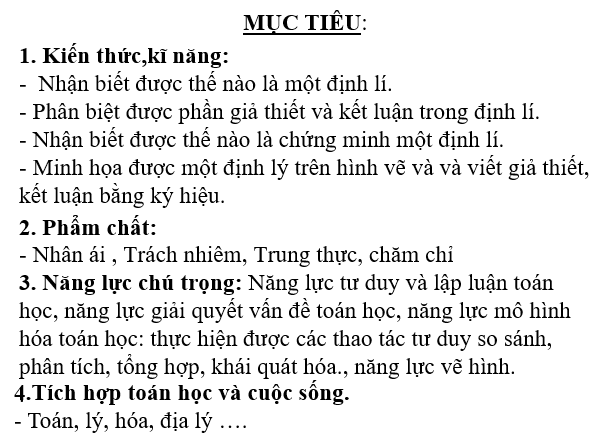 MỤC TIÊU:

1. Kiến thức,kĩ năng:
- Nhận biết được thế nào là một định lí.
- Phân biệt được phần giả thiết và kết luận trong định lí.
- Nhận biết được thế nào là chứng minh một định lí.
- Minh họa được một định lý trên hình vẽ và và viết giả thiết, kết luận bằng ký hiệu.

2. Phẩm chất:
- Nhân ái , Trách nhiêm, Trung thực, chăm chỉ

3. Năng lực chú trọng: Năng lực tư duy và lập luận toán học, năng lực giải quyết vấn đề toán học, năng lực mô hình hóa toán học: thực hiện được các thao tác tư duy so sánh, phân tích, tổng hợp, khái quát hóa., năng lực vẽ hình.

4.Tích hợp toán học và cuộc sống.
- Toán, lý, hóa, địa lý ….